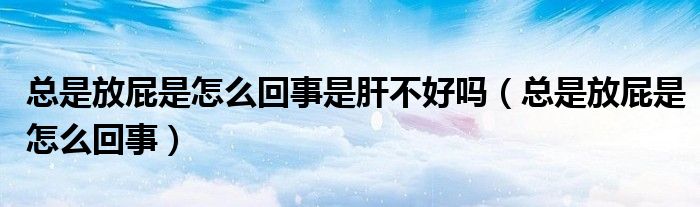 总是放屁是怎么回事是肝不好吗（总是放屁是怎么回事）